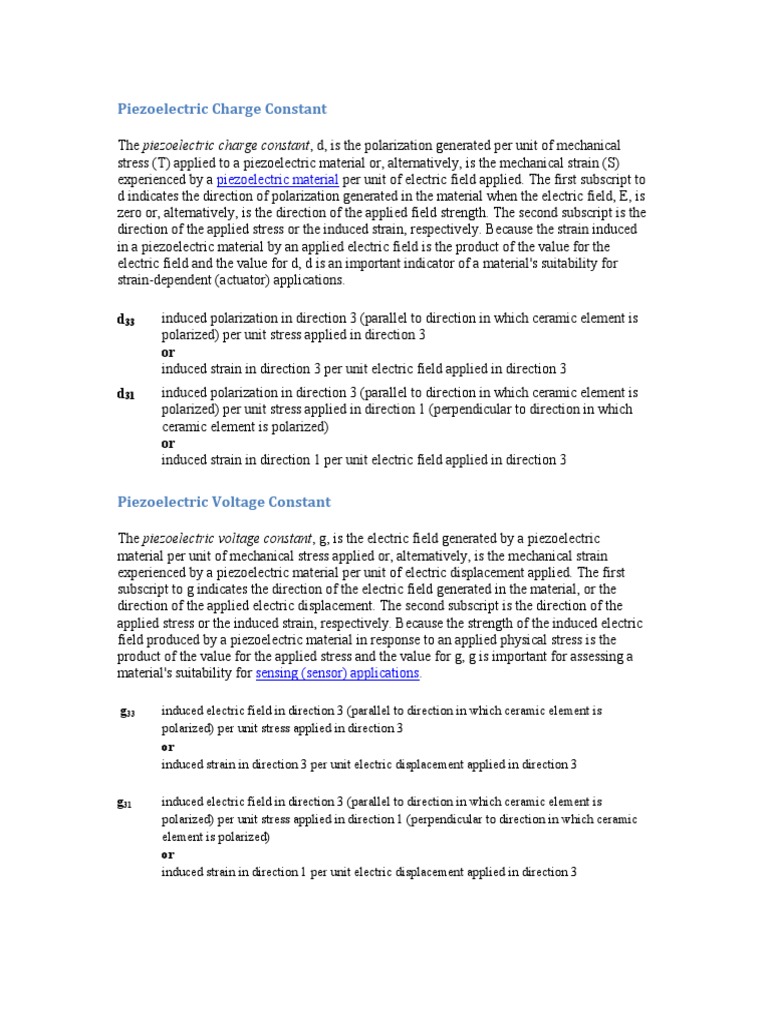 Piezoelectric Charge Constant

The piezoelectric charge constant, d, is the polarization generated per unit of mechanical stress (T) applied to a piezoelectric material or, alternatively, is the mechanical strain (S) experienced by a piezoelectric material per unit of electric field applied. The first subscript to d indicates the direction of polarization generated in the material when the electric field, E, is zero or, alternatively, is the direction of the applied field strength. The second subscript is the direction of the applied stress or the induced strain, respectively. Because the strain induced in a piezoelectric material by an applied electric field is the product of the value for the electric field and the value for d, d is an important indicator of a material's suitability for strain-dependent (actuator) applications.

$d_{33}$ induced polarization in direction 3 (parallel to direction in which ceramic element is polarized) per unit stress applied in direction 3
or
induced strain in direction 3 per unit electric field applied in direction 3

$d_{31}$ induced polarization in direction 3 (parallel to direction in which ceramic element is polarized) per unit stress applied in direction 1 (perpendicular to direction in which ceramic element is polarized)
or
induced strain in direction 1 per unit electric field applied in direction 3

Piezoelectric Voltage Constant

The piezoelectric voltage constant, g, is the electric field generated by a piezoelectric material per unit of mechanical stress applied or, alternatively, is the mechanical strain experienced by a piezoelectric material per unit of electric displacement applied. The first subscript to g indicates the direction of the electric field generated in the material, or the direction of the applied electric displacement. The second subscript is the direction of the applied stress or the induced strain, respectively. Because the strength of the induced electric field produced by a piezoelectric material in response to an applied physical stress is the product of the value for the applied stress and the value for g, g is important for assessing a material's suitability for sensing (sensor) applications.

$g_{33}$ induced electric field in direction 3 (parallel to direction in which ceramic element is polarized) per unit stress applied in direction 3
or
induced strain in direction 3 per unit electric displacement applied in direction 3

$g_{31}$ induced electric field in direction 3 (parallel to direction in which ceramic element is polarized) per unit stress applied in direction 1 (perpendicular to direction in which ceramic element is polarized)
or
induced strain in direction 1 per unit electric displacement applied in direction 3